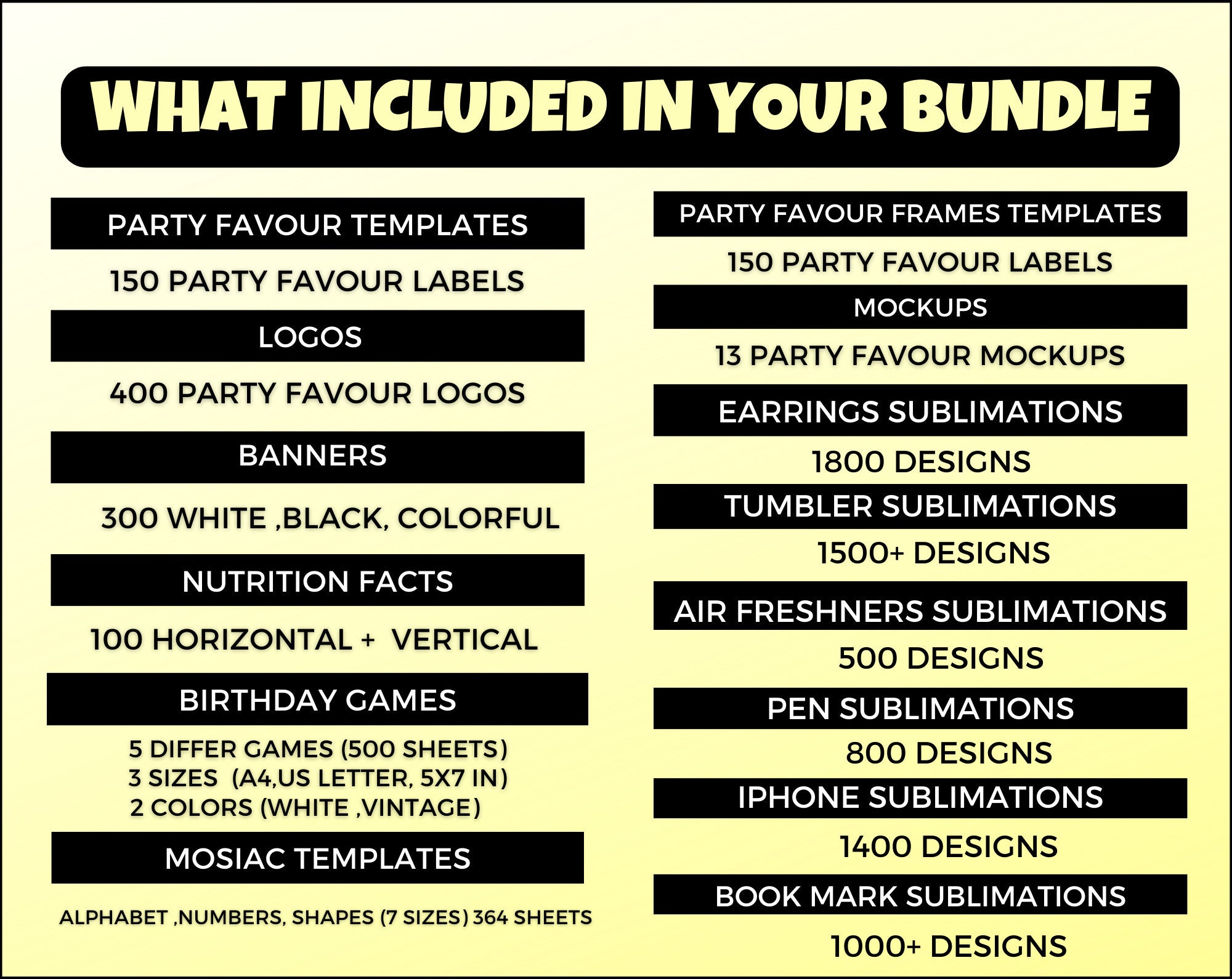 WHAT INCLUDED IN YOUR BUNDLE

PARTY FAVOUR TEMPLATES

150 PARTY FAVOUR LABELS

LOGOS

400 PARTY FAVOUR LOGOS

BANNERS

300 WHITE ,BLACK, COLORFUL

NUTRITION FACTS

100 HORIZONTAL + VERTICAL

BIRTHDAY GAMES

5 DIFFER GAMES (500 SHEETS)
3 SIZES (A4,US LETTER, 5X7 IN)
2 COLORS (WHITE ,VINTAGE)

MOSIAC TEMPLATES

ALPHABET ,NUMBERS, SHAPES (7 SIZES) 364 SHEETS

PARTY FAVOUR FRAMES TEMPLATES

150 PARTY FAVOUR LABELS

MOCKUPS

13 PARTY FAVOUR MOCKUPS

EARRINGS SUBLIMATIONS

1800 DESIGNS

TUMBLER SUBLIMATIONS

1500+ DESIGNS

AIR FRESHNERS SUBLIMATIONS

500 DESIGNS

PEN SUBLIMATIONS

800 DESIGNS

IPHONE SUBLIMATIONS

1400 DESIGNS

BOOK MARK SUBLIMATIONS

1000+ DESIGNS